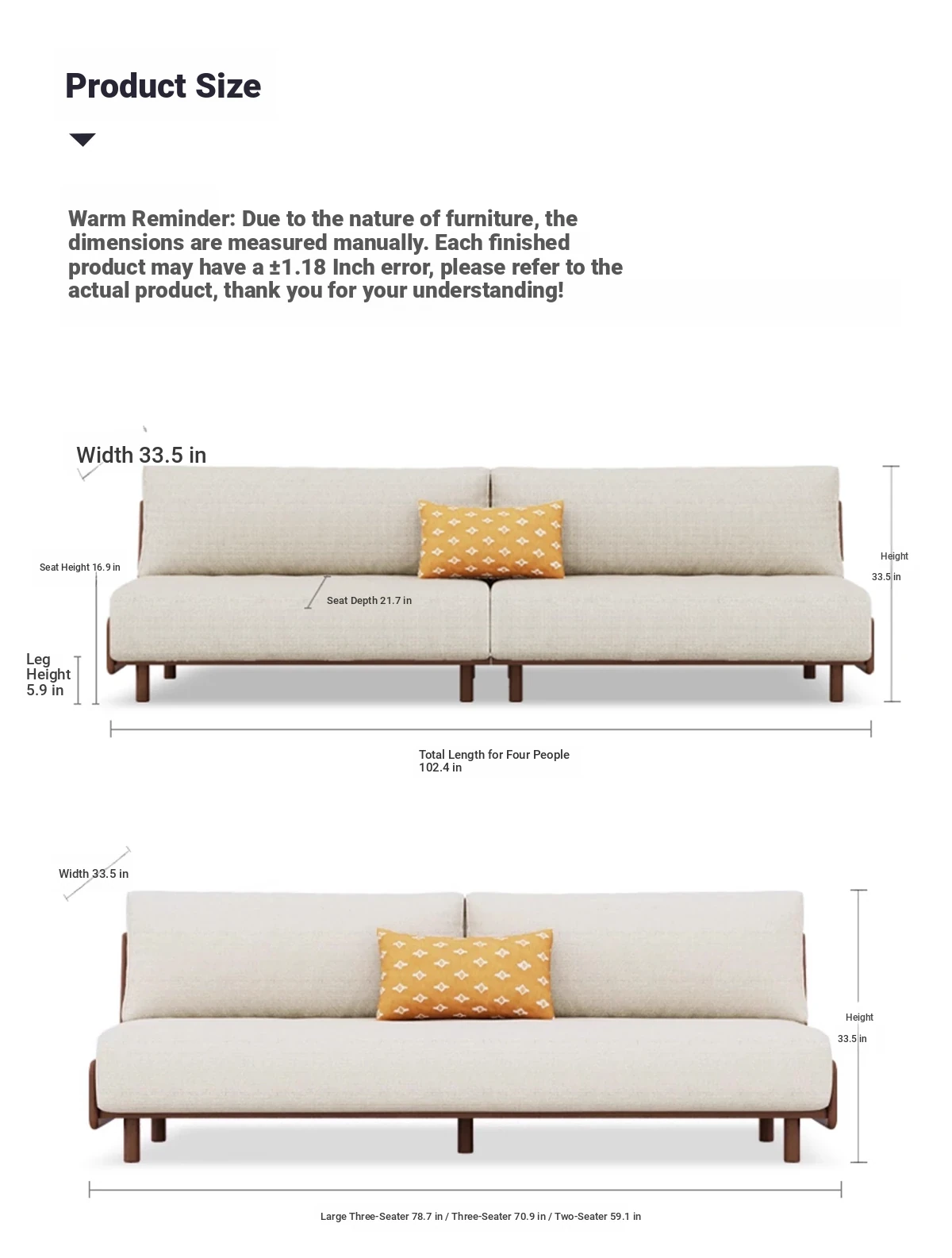 Product Size

Warm Reminder: Due to the nature of furniture, the dimensions are measured manually. Each finished product may have a ±1.18 Inch error, please refer to the actual product, thank you for your understanding!

Width 33.5 in

Seat Height 16.9 in

Seat Depth 21.7 in

Height
33.5 in

Leg Height 5.9 in

Total Length for Four People
102.4 in

Width 33.5 in

Height
33.5 in

Large Three-Seater 78.7 in / Three-Seater 70.9 in / Two-Seater 59.1 in